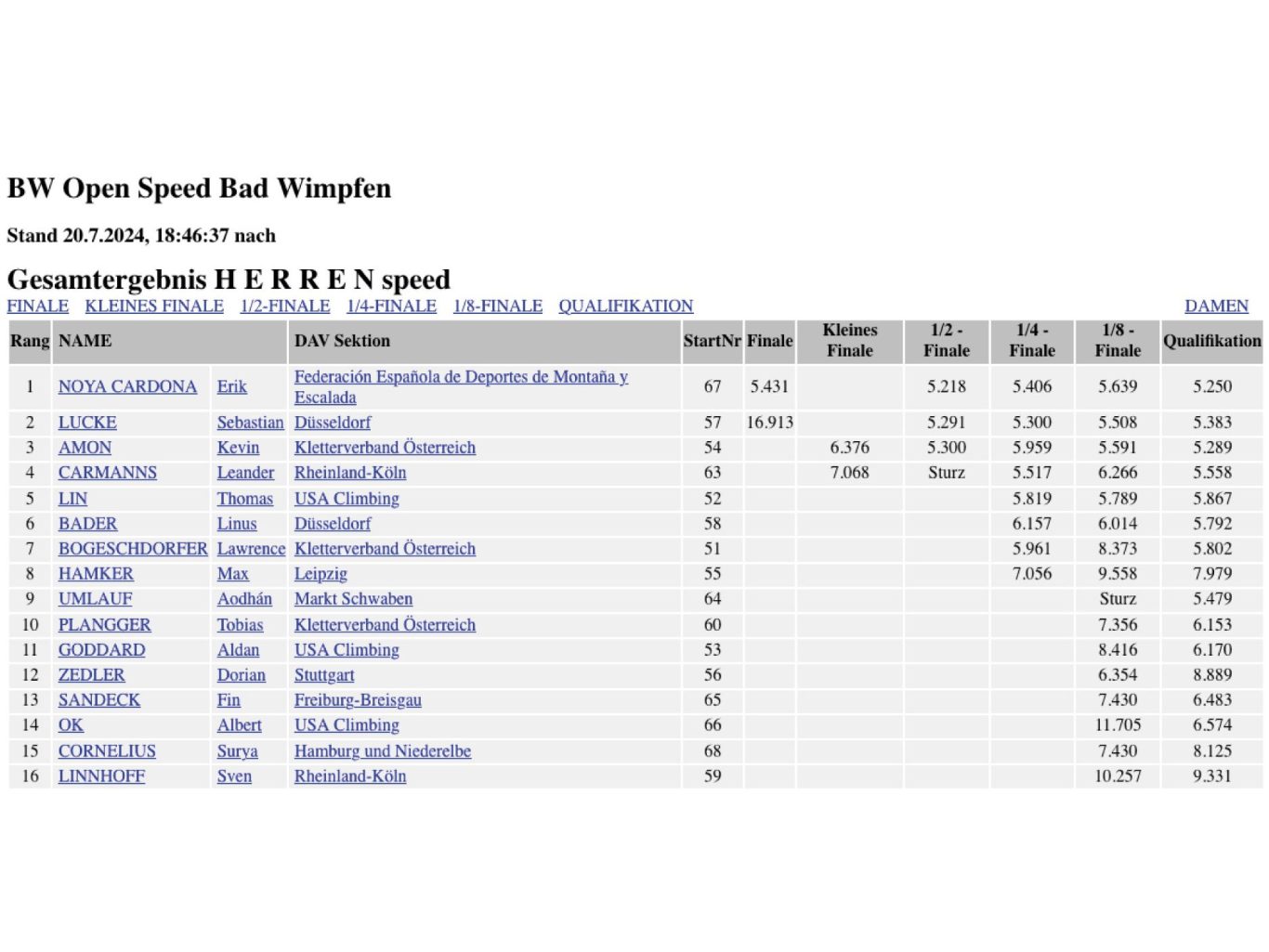 BW Open Speed Bad Wimpfen

Stand 20.7.2024, 18:46:37 nach

Gesamtergebnis H E R R E N speed

FINALE KLEINES FINALE 1/2-FINALE 1/4-FINALE 1/8-FINALE QUALIFIKATION DAMEN

| Rang | NAME | | DAV Sektion | StartNr | Finale | Kleines Finale | 1/2 - Finale | 1/4 - Finale | 1/8 - Finale | Qualifikation |
|---|---|---|---|---|---|---|---|---|---|---|
| 1 | NOYA CARDONA | Erik | Federación Española de Deportes de Montaña y Escalada | 67 | 5.431 | | 5.218 | 5.406 | 5.639 | 5.250 |
| 2 | LUCKE | Sebastian | Düsseldorf | 57 | 16.913 | | 5.291 | 5.300 | 5.508 | 5.383 |
| 3 | AMON | Kevin | Kletterverband Österreich | 54 | | 6.376 | 5.300 | 5.959 | 5.591 | 5.289 |
| 4 | CARMANNS | Leander | Rheinland-Köln | 63 | | 7.068 | Sturz | 5.517 | 6.266 | 5.558 |
| 5 | LIN | Thomas | USA Climbing | 52 | | | | 5.819 | 5.789 | 5.867 |
| 6 | BADER | Linus | Düsseldorf | 58 | | | | 6.157 | 6.014 | 5.792 |
| 7 | BOGESCHDORFER | Lawrence | Kletterverband Österreich | 51 | | | | 5.961 | 8.373 | 5.802 |
| 8 | HAMKER | Max | Leipzig | 55 | | | | 7.056 | 9.558 | 7.979 |
| 9 | UMLAUF | Aodhán | Markt Schwaben | 64 | | | | | Sturz | 5.479 |
| 10 | PLANGGER | Tobias | Kletterverband Österreich | 60 | | | | | 7.356 | 6.153 |
| 11 | GODDARD | Aldan | USA Climbing | 53 | | | | | 8.416 | 6.170 |
| 12 | ZEDLER | Dorian | Stuttgart | 56 | | | | | 6.354 | 8.889 |
| 13 | SANDECK | Fin | Freiburg-Breisgau | 65 | | | | | 7.430 | 6.483 |
| 14 | OK | Albert | USA Climbing | 66 | | | | | 11.705 | 6.574 |
| 15 | CORNELIUS | Surya | Hamburg und Niederelbe | 68 | | | | | 7.430 | 8.125 |
| 16 | LINNHOFF | Sven | Rheinland-Köln | 59 | | | | | 10.257 | 9.331 |